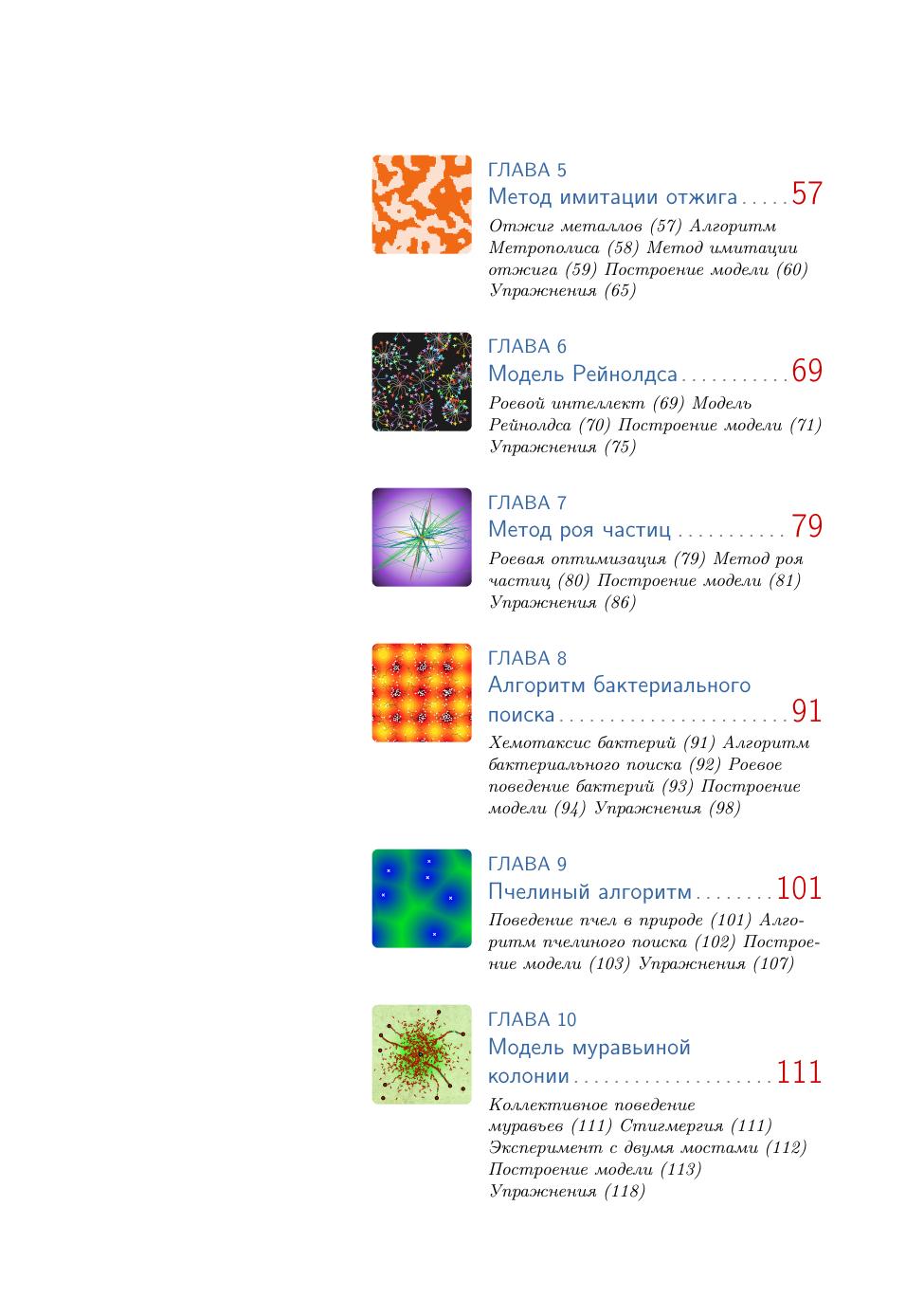 ГЛАВА 5
Метод имитации отжига . . . . . 57
Отжиг металлов (57) Алгоритм Метрополиса (58) Метод имитации отжига (59) Построение модели (60) Упражнения (65)

ГЛАВА 6
Модель Рейнолдса . . . . . . . . . . . 69
Роевой интеллект (69) Модель Рейнолдса (70) Построение модели (71) Упражнения (75)

ГЛАВА 7
Метод роя частиц . . . . . . . . . . . 79
Роевая оптимизация (79) Метод роя частиц (80) Построение модели (81) Упражнения (86)

ГЛАВА 8
Алгоритм бактериального поиска . . . . . . . . . . . . . . . . . . . . . . . 91
Хемотаксис бактерий (91) Алгоритм бактериального поиска (92) Роевое поведение бактерий (93) Построение модели (94) Упражнения (98)

ГЛАВА 9
Пчелиный алгоритм . . . . . . . . 101
Поведение пчел в природе (101) Алгоритм пчелиного поиска (102) Построение модели (103) Упражнения (107)

ГЛАВА 10
Модель муравьиной колонии . . . . . . . . . . . . . . . . . . . . 111
Коллективное поведение муравьев (111) Стигмергия (111) Эксперимент с двумя мостами (112) Построение модели (113) Упражнения (118)